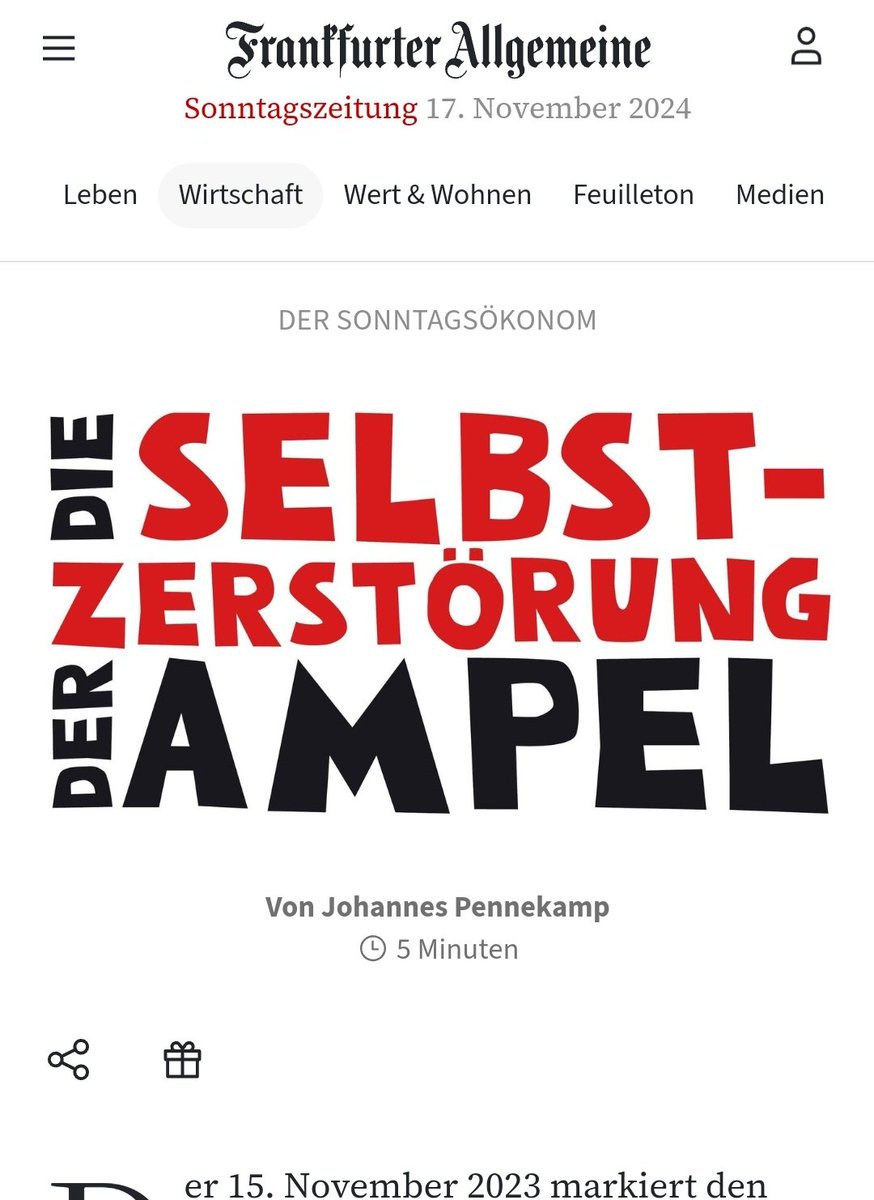 Frankfurter Allgemeine

Sonntagszeitung 17. November 2024

Leben Wirtschaft Wert & Wohnen Feuilleton Medien

DER SONNTAGSÖKONOM

DIE SELBST-ZERSTÖRUNG DER AMPEL

Von Johannes Pennekamp

5 Minuten

Der 15. November 2023 markiert den